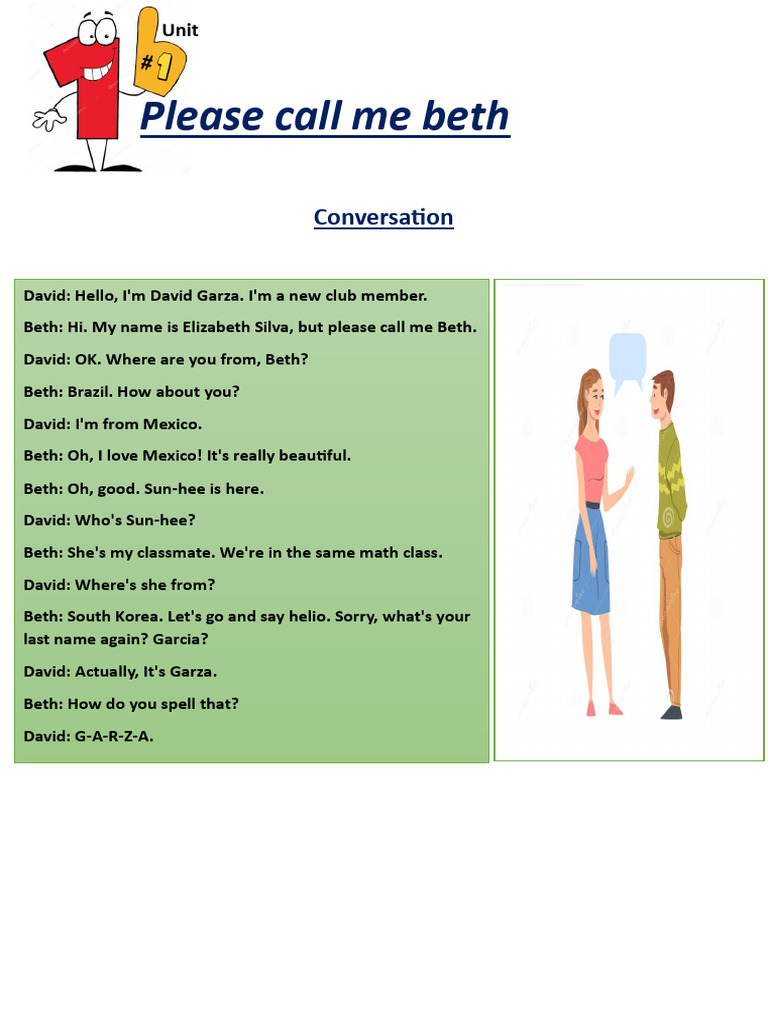 Unit
#1

Please call me beth

Conversation

David: Hello, I'm David Garza. I'm a new club member.

Beth: Hi. My name is Elizabeth Silva, but please call me Beth.

David: OK. Where are you from, Beth?

Beth: Brazil. How about you?

David: I'm from Mexico.

Beth: Oh, I love Mexico! It's really beautiful.

Beth: Oh, good. Sun-hee is here.

David: Who's Sun-hee?

Beth: She's my classmate. We're in the same math class.

David: Where's she from?

Beth: South Korea. Let's go and say helio. Sorry, what's your last name again? Garcia?

David: Actually, It's Garza.

Beth: How do you spell that?

David: G-A-R-Z-A.